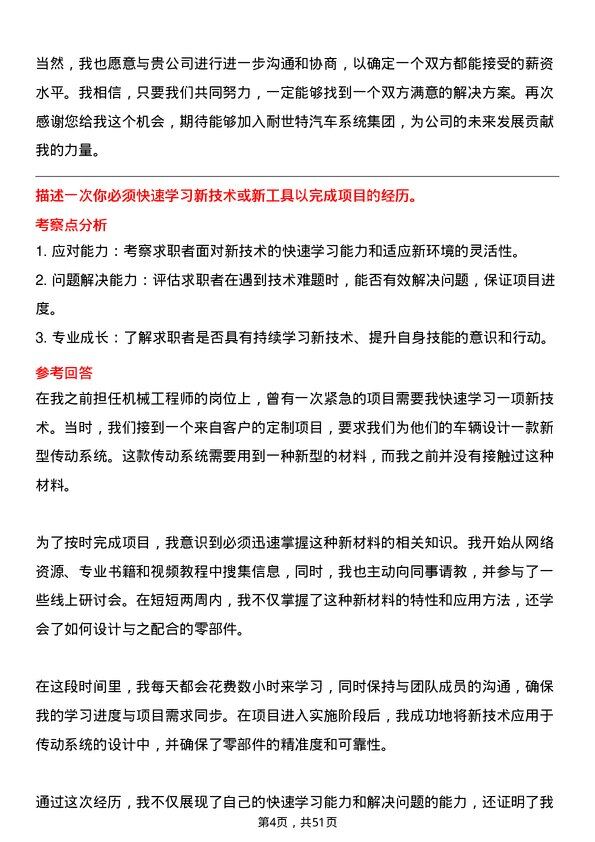 当然，我也愿意与贵公司进行进一步沟通和协商，以确定一个双方都能接受的薪资水平。我相信，只要我们共同努力，一定能够找到一个双方满意的解决方案。再次感谢您给我这个机会，期待能够加入耐世特汽车系统集团，为公司的未来发展贡献我的力量。

描述一次你必须快速学习新技术或新工具以完成项目的经历。

考察点分析

1. 应对能力：考察求职者面对新技术的快速学习能力和适应新环境的灵活性。

2. 问题解决能力：评估求职者在遇到技术难题时，能否有效解决问题，保证项目进度。

3. 专业成长：了解求职者是否具有持续学习新技术、提升自身技能的意识和行动。

参考回答

在我之前担任机械工程师的岗位上，曾有一次紧急的项目需要我快速学习一项新技术。当时，我们接到一个来自客户的定制项目，要求我们为他们的车辆设计一款新型传动系统。这款传动系统需要用到一种新型的材料，而我之前并没有接触过这种材料。

为了按时完成项目，我意识到必须迅速掌握这种新材料的相关知识。我开始从网络资源、专业书籍和视频教程中搜集信息，同时，我也主动向同事请教，并参与了一些线上研讨会。在短短两周内，我不仅掌握了这种新材料的特性和应用方法，还学会了如何设计与之配合的零部件。

在这段时间里，我每天都会花费数小时来学习，同时保持与团队成员的沟通，确保我的学习进度与项目需求同步。在项目进入实施阶段后，我成功地将新技术应用于传动系统的设计中，并确保了零部件的精准度和可靠性。

通过这次经历，我不仅展现了自己的快速学习能力和解决问题的能力，还证明了我

第4页，共51页